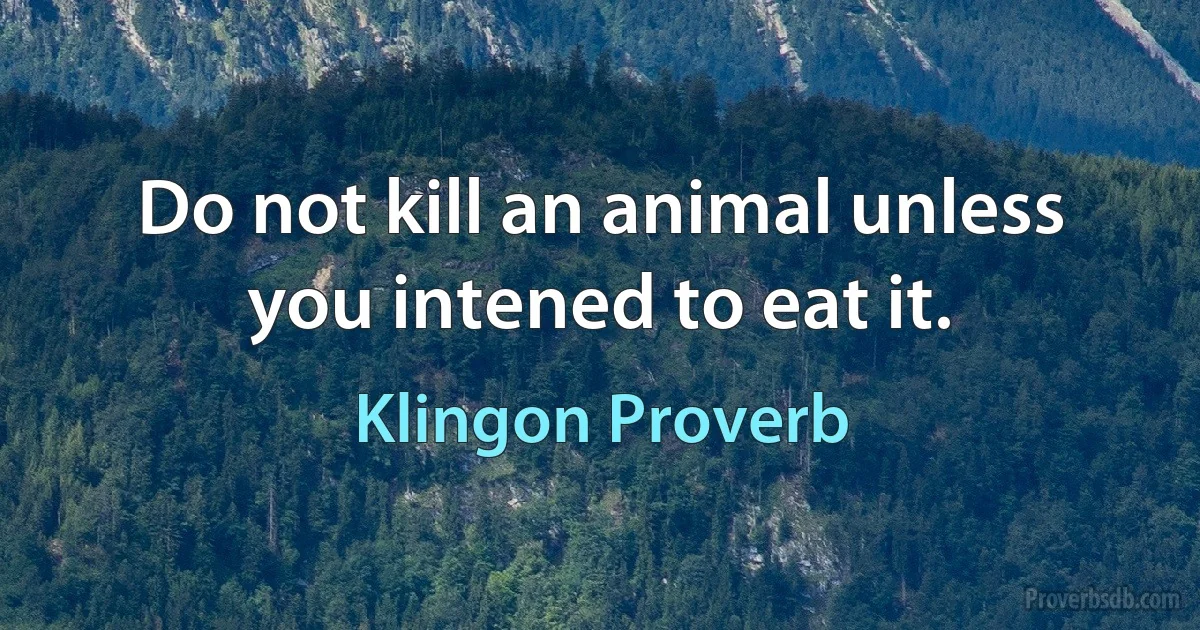 Do not kill an animal unless you intened to eat it.

Klingon Proverb

Proverbsdb.com